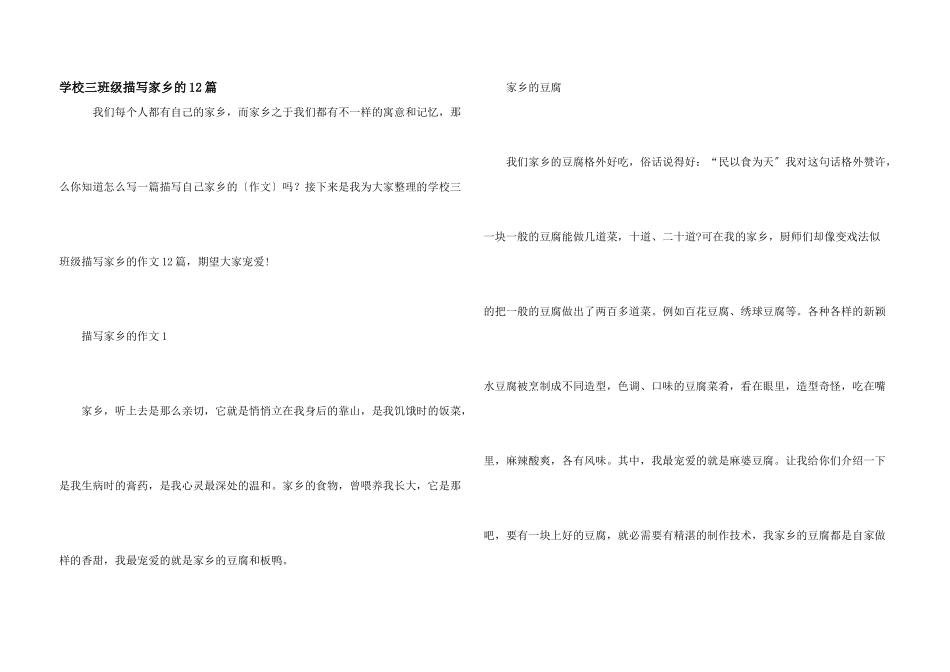 学校三班级描写家乡的12篇

我们每个人都有自己的家乡，而家乡之于我们都有不一样的寓意和记忆，那么你知道怎么写一篇描写自己家乡的〔作文〕吗？接下来是我为大家整理的学校三班级描写家乡的作文12篇，期望大家宠爱!

描写家乡的作文1

家乡，听上去是那么亲切，它就是悄悄立在我身后的靠山，是我饥饿时的饭菜，是我生病时的膏药，是我心灵最深处的温和。家乡的食物，曾喂养我长大，它是那样的香甜，我最宠爱的就是家乡的豆腐和板鸭。

家乡的豆腐

我们家乡的豆腐格外好吃，俗话说得好：“民以食为天”我对这句话格外赞许，一块一般的豆腐能做几道菜，十道、二十道?可在我的家乡，厨师们却像变戏法似的把一般的豆腐做出了两百多道菜。例如百花豆腐、绣球豆腐等。各种各样的新颖水豆腐被烹制成不同造型，色调、口味的豆腐菜肴，看在眼里，造型奇怪，吃在嘴里，麻辣酸爽，各有风味。其中，我最宠爱的就是麻婆豆腐。让我给你们介绍一下吧，要有一块上好的豆腐，就必需要有精湛的制作技术，我家乡的豆腐都是自家做